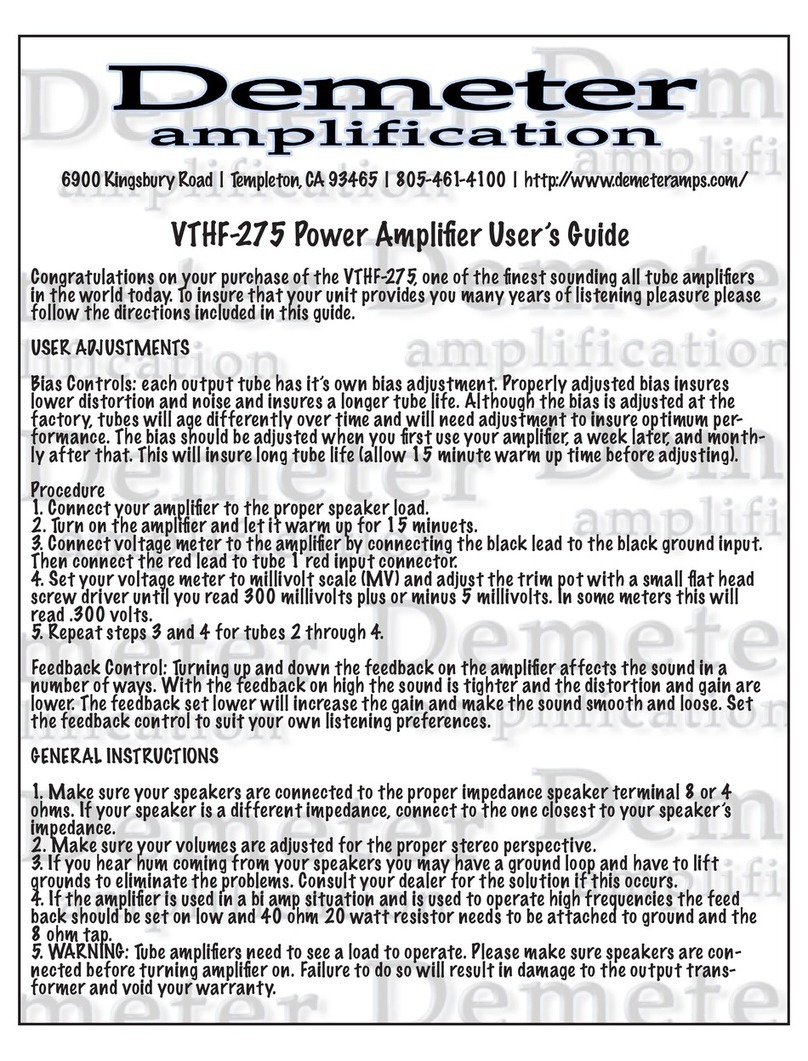 Demeter
amplification

6900 Kingsbury Road | Templeton, CA 93465 | 805-461-4100 | http://www.demeteramps.com/

VTHF-275 Power Amplifier User's Guide

Congratulations on your purchase of the VTHF-275, one of the finest sounding all tube amplifiers in the world today. To insure that your unit provides you many years of listening pleasure please follow the directions included in this guide.

USER ADJUSTMENTS

Bias Controls: each output tube has it's own bias adjustment. Properly adjusted bias insures lower distortion and noise and insures a longer tube life. Although the bias is adjusted at the factory, tubes will age differently over time and will need adjustment to insure optimum performance. The bias should be adjusted when you first use your amplifier, a week later, and monthly after that. This will insure long tube life (allow 15 minute warm up time before adjusting).

Procedure
1. Connect your amplifier to the proper speaker load.
2. Turn on the amplifier and let it warm up for 15 minuets.
3. Connect voltage meter to the amplifier by connecting the black lead to the black ground input. Then connect the red lead to tube 1 red input connector.
4. Set your voltage meter to millivolt scale (MV) and adjust the trim pot with a small flat head screw driver until you read 300 millivolts plus or minus 5 millivolts. In some meters this will read .300 volts.
5. Repeat steps 3 and 4 for tubes 2 through 4.

Feedback Control: Turning up and down the feedback on the amplifier affects the sound in a number of ways. With the feedback on high the sound is tighter and the distortion and gain are lower. The feedback set lower will increase the gain and make the sound smooth and loose. Set the feedback control to suit your own listening preferences.

GENERAL INSTRUCTIONS

1. Make sure your speakers are connected to the proper impedance speaker terminal 8 or 4 ohms. If your speaker is a different impedance, connect to the one closest to your speaker's impedance.
2. Make sure your volumes are adjusted for the proper stereo perspective.
3. If you hear hum coming from your speakers you may have a ground loop and have to lift grounds to eliminate the problems. Consult your dealer for the solution if this occurs.
4. If the amplifier is used in a bi amp situation and is used to operate high frequencies the feed back should be set on low and 40 ohm 20 watt resistor needs to be attached to ground and the 8 ohm tap.
5. WARNING: Tube amplifiers need to see a load to operate. Please make sure speakers are connected before turning amplifier on. Failure to do so will result in damage to the output transformer and void your warranty.